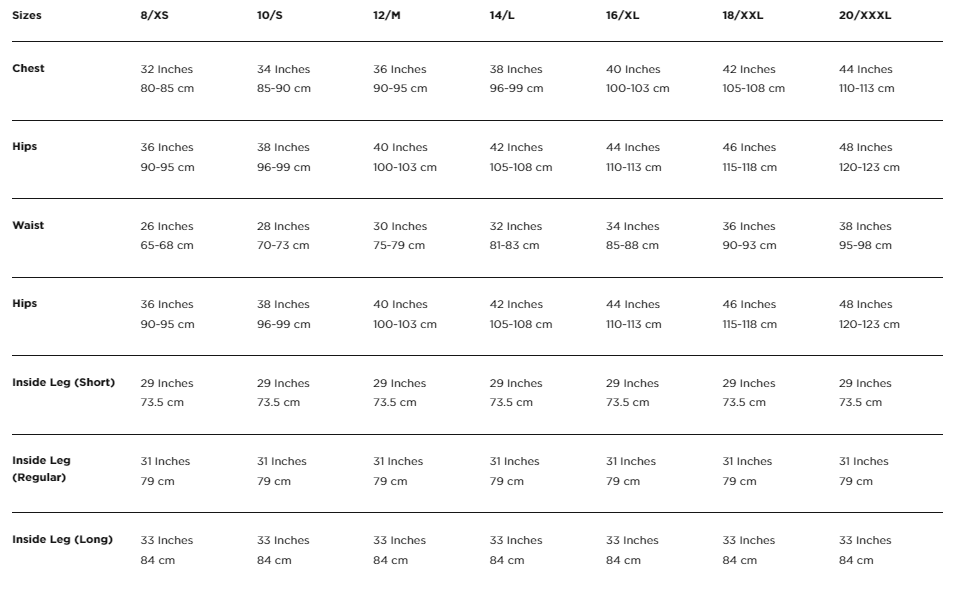 | Sizes | 8/XS | 10/S | 12/M | 14/L | 16/XL | 18/XXL | 20/XXXL |
|---|---|---|---|---|---|---|---|
| Chest | 32 Inches 80-85 cm | 34 Inches 85-90 cm | 36 Inches 90-95 cm | 38 Inches 96-99 cm | 40 Inches 100-103 cm | 42 Inches 105-108 cm | 44 Inches 110-113 cm |
| Hips | 36 Inches 90-95 cm | 38 Inches 96-99 cm | 40 Inches 100-103 cm | 42 Inches 105-108 cm | 44 Inches 110-113 cm | 46 Inches 115-118 cm | 48 Inches 120-123 cm |
| Waist | 26 Inches 65-68 cm | 28 Inches 70-73 cm | 30 Inches 75-79 cm | 32 Inches 81-83 cm | 34 Inches 85-88 cm | 36 Inches 90-93 cm | 38 Inches 95-98 cm |
| Hips | 36 Inches 90-95 cm | 38 Inches 96-99 cm | 40 Inches 100-103 cm | 42 Inches 105-108 cm | 44 Inches 110-113 cm | 46 Inches 115-118 cm | 48 Inches 120-123 cm |
| Inside Leg (Short) | 29 Inches 73.5 cm | 29 Inches 73.5 cm | 29 Inches 73.5 cm | 29 Inches 73.5 cm | 29 Inches 73.5 cm | 29 Inches 73.5 cm | 29 Inches 73.5 cm |
| Inside Leg (Regular) | 31 Inches 79 cm | 31 Inches 79 cm | 31 Inches 79 cm | 31 Inches 79 cm | 31 Inches 79 cm | 31 Inches 79 cm | 31 Inches 79 cm |
| Inside Leg (Long) | 33 Inches 84 cm | 33 Inches 84 cm | 33 Inches 84 cm | 33 Inches 84 cm | 33 Inches 84 cm | 33 Inches 84 cm | 33 Inches 84 cm |